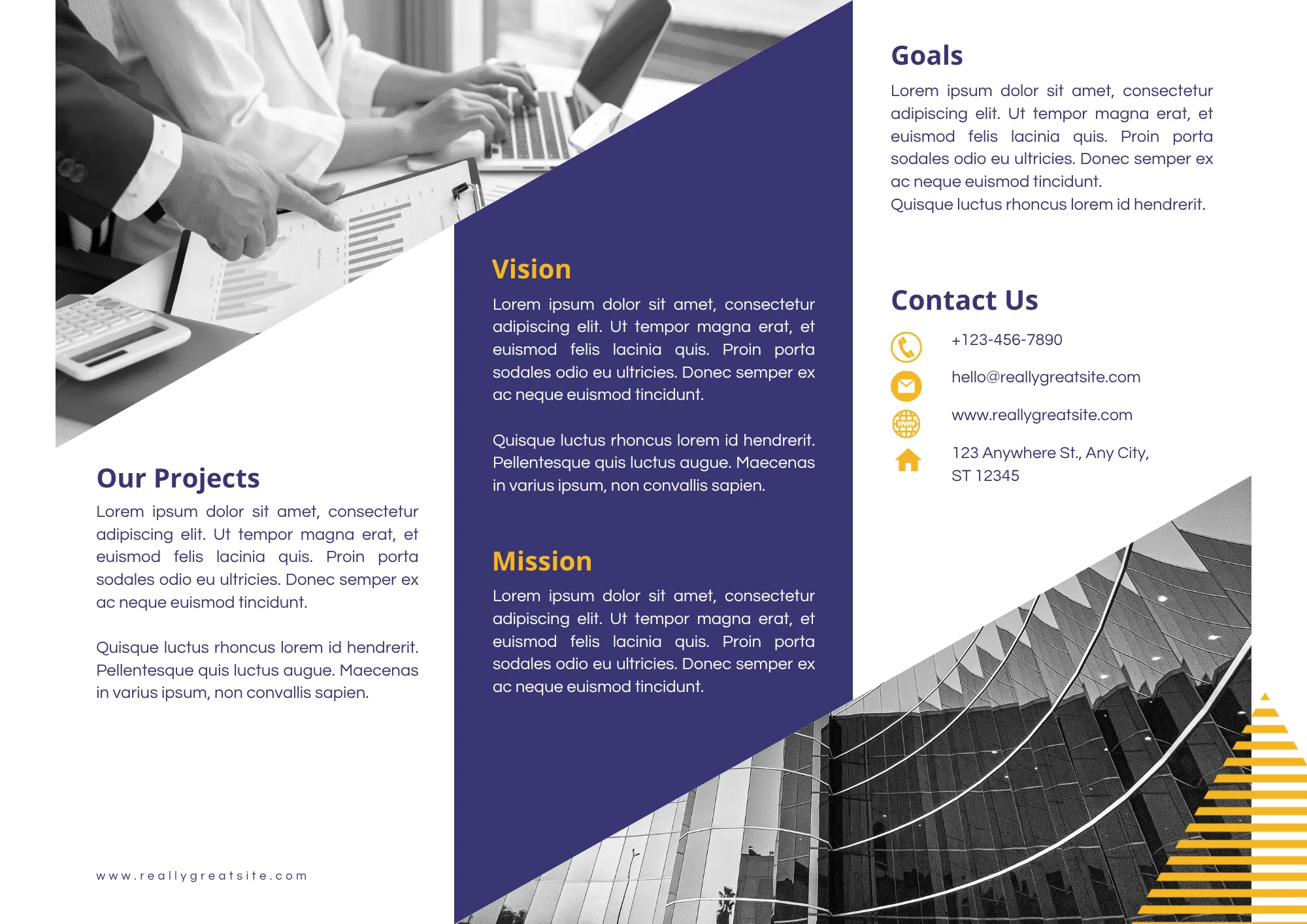 Our Projects

Lorem ipsum dolor sit amet, consectetur adipiscing elit. Ut tempor magna erat, et euismod felis lacinia quis. Proin porta sodales odio eu ultricies. Donec semper ex ac neque euismod tincidunt.

Quisque luctus rhoncus lorem id hendrerit. Pellentesque quis luctus augue. Maecenas in varius ipsum, non convallis sapien.

www.reallygreatsite.com

Vision

Lorem ipsum dolor sit amet, consectetur adipiscing elit. Ut tempor magna erat, et euismod felis lacinia quis. Proin porta sodales odio eu ultricies. Donec semper ex ac neque euismod tincidunt.

Quisque luctus rhoncus lorem id hendrerit. Pellentesque quis luctus augue. Maecenas in varius ipsum, non convallis sapien.

Mission

Lorem ipsum dolor sit amet, consectetur adipiscing elit. Ut tempor magna erat, et euismod felis lacinia quis. Proin porta sodales odio eu ultricies. Donec semper ex ac neque euismod tincidunt.

Goals

Lorem ipsum dolor sit amet, consectetur adipiscing elit. Ut tempor magna erat, et euismod felis lacinia quis. Proin porta sodales odio eu ultricies. Donec semper ex ac neque euismod tincidunt.
Quisque luctus rhoncus lorem id hendrerit.

Contact Us

+123-456-7890

hello@reallygreatsite.com

www.reallygreatsite.com

123 Anywhere St., Any City,
ST 12345